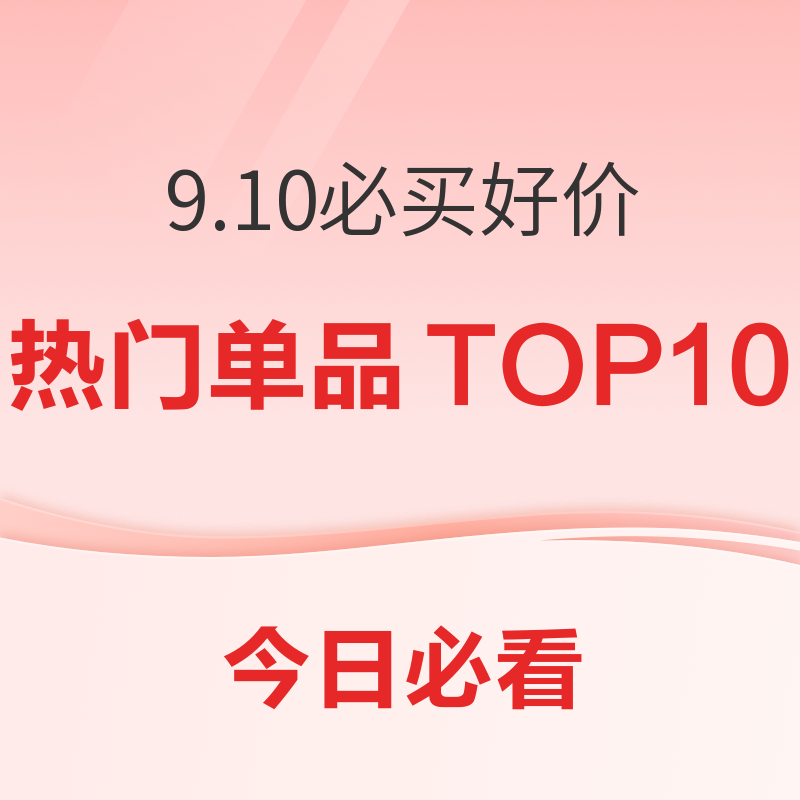 9.10必买好价

热门单品 TOP10

今日必看